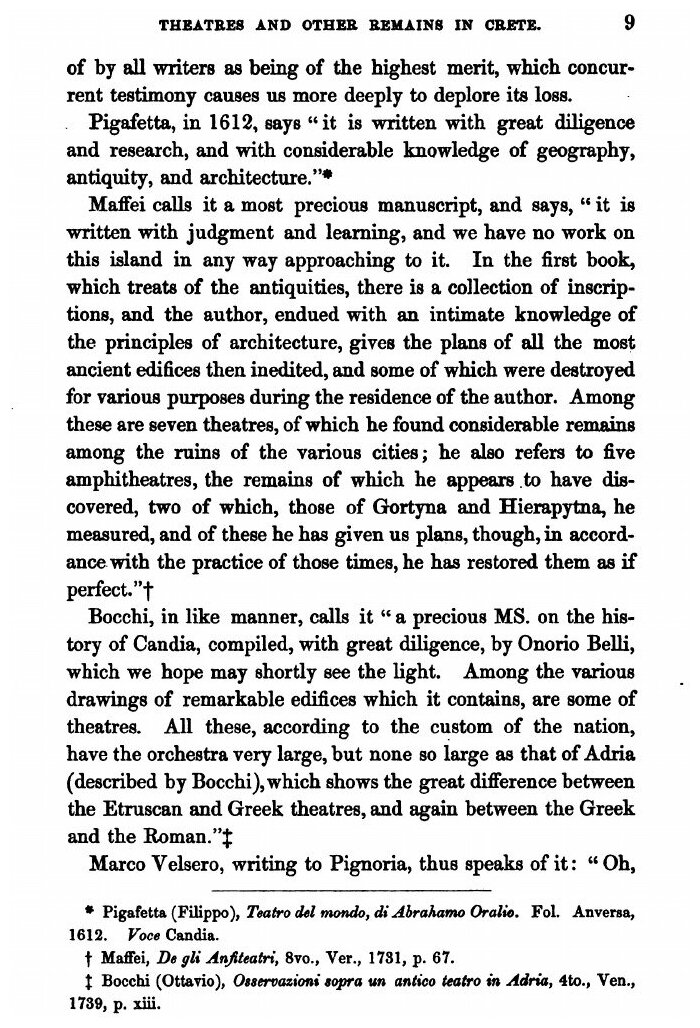 THEATRES AND OTHER REMAINS IN CRETE. 9

of by all writers as being of the highest merit, which concurrent testimony causes us more deeply to deplore its loss.

Pigafetta, in 1612, says "it is written with great diligence and research, and with considerable knowledge of geography, antiquity, and architecture."*

Maffei calls it a most precious manuscript, and says, "it is written with judgment and learning, and we have no work on this island in any way approaching to it. In the first book, which treats of the antiquities, there is a collection of inscriptions, and the author, endued with an intimate knowledge of the principles of architecture, gives the plans of all the most ancient edifices then inedited, and some of which were destroyed for various purposes during the residence of the author. Among these are seven theatres, of which he found considerable remains among the ruins of the various cities; he also refers to five amphitheatres, the remains of which he appears to have discovered, two of which, those of Gortyna and Hierapytna, he measured, and of these he has given us plans, though, in accordance with the practice of those times, he has restored them as if perfect."†

Bocchi, in like manner, calls it "a precious MS. on the history of Candia, compiled, with great diligence, by Onorio Belli, which we hope may shortly see the light. Among the various drawings of remarkable edifices which it contains, are some of theatres. All these, according to the custom of the nation, have the orchestra very large, but none so large as that of Adria (described by Bocchi), which shows the great difference between the Etruscan and Greek theatres, and again between the Greek and the Roman."‡

Marco Velsero, writing to Pignoria, thus speaks of it: "Oh,

* Pigafetta (Filippo), Teatro del mondo, di Abrahamo Oralio. Fol. Anversa, 1612. Voce Candia.

† Maffei, De gli Anfiteatri, 8vo., Ver., 1731, p. 67.

‡ Bocchi (Ottavio), Osservazioni sopra un antico teatro in Adria, 4to., Ven., 1739, p. xiii.